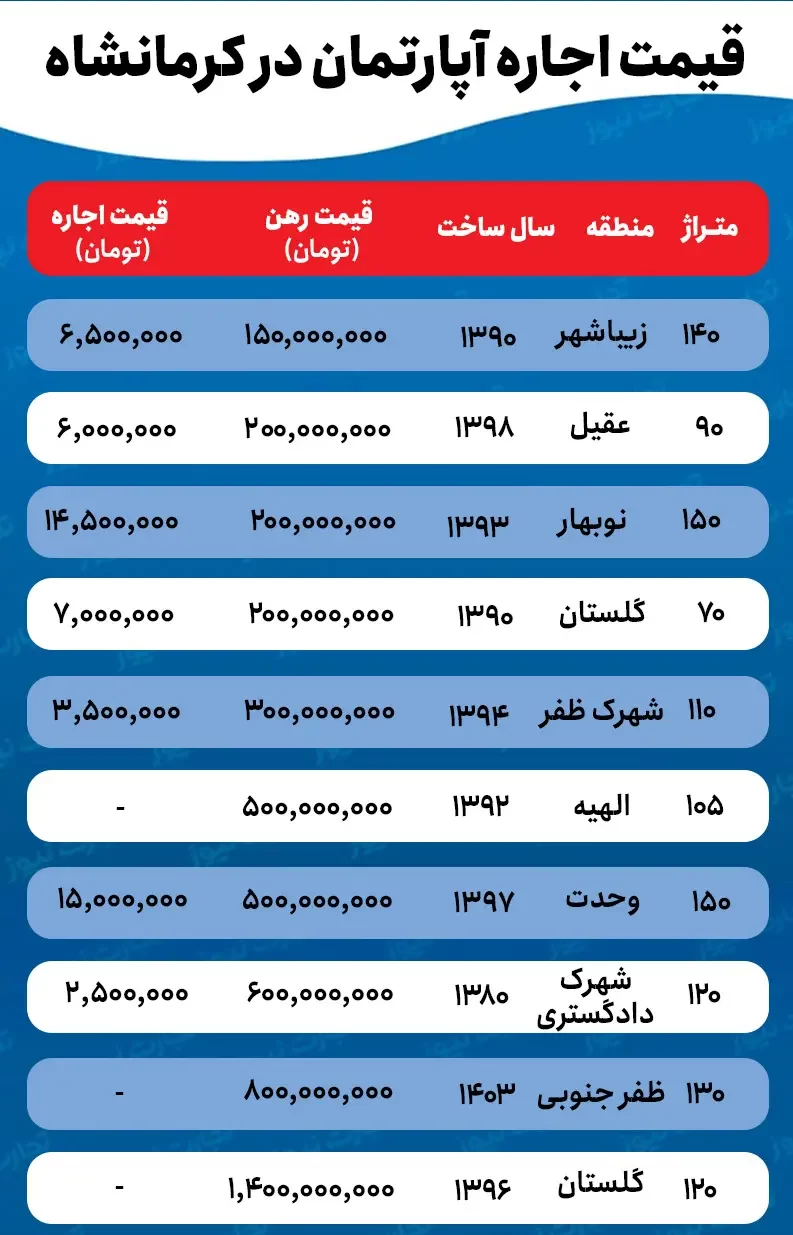 قیمت اجاره آپارتمان در کرمانشاه

| متراژ | منطقه | سال ساخت | قیمت رهن (تومان) | قیمت اجاره (تومان) |
|---|---|---|---|---|
| ۱۴۰ | زیباشهر | ۱۳۹۰ | ۱۵۰,۰۰۰,۰۰۰ | ۶,۵۰۰,۰۰۰ |
| ۹۰ | عقیل | ۱۳۹۸ | ۲۰۰,۰۰۰,۰۰۰ | ۶,۰۰۰,۰۰۰ |
| ۱۵۰ | نوبهار | ۱۳۹۳ | ۲۰۰,۰۰۰,۰۰۰ | ۱۴,۵۰۰,۰۰۰ |
| ۷۰ | گلستان | ۱۳۹۰ | ۲۰۰,۰۰۰,۰۰۰ | ۷,۰۰۰,۰۰۰ |
| ۱۱۰ | شهرک ظفر | ۱۳۹۴ | ۳۰۰,۰۰۰,۰۰۰ | ۳,۵۰۰,۰۰۰ |
| ۱۰۵ | الهیه | ۱۳۹۲ | ۵۰۰,۰۰۰,۰۰۰ | - |
| ۱۵۰ | وحدت | ۱۳۹۷ | ۵۰۰,۰۰۰,۰۰۰ | ۱۵,۰۰۰,۰۰۰ |
| ۱۲۰ | شهرک دادگستری | ۱۳۸۰ | ۶۰۰,۰۰۰,۰۰۰ | ۲,۵۰۰,۰۰۰ |
| ۱۳۰ | ظفر جنوبی | ۱۴۰۳ | ۸۰۰,۰۰۰,۰۰۰ | - |
| ۱۲۰ | گلستان | ۱۳۹۶ | ۱,۴۰۰,۰۰۰,۰۰۰ | - |